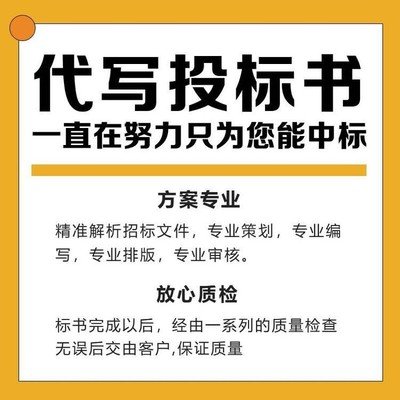 代写投标书
一直在努力只为您能中标

方案专业

精准解析招标文件，专业策划，专业编写，专业排版，专业审核。

放心质检

标书完成以后，经由一系列的质量检查无误后交由客户,保证质量